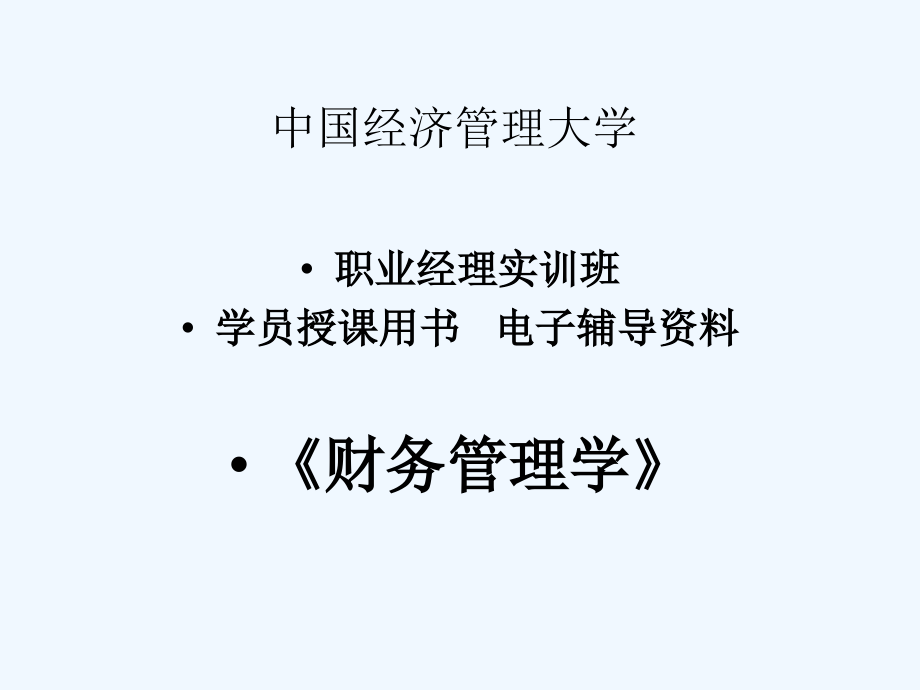 中国经济管理大学

• 职业经理实训班
• 学员授课用书　电子辅导资料

• 《财务管理学》